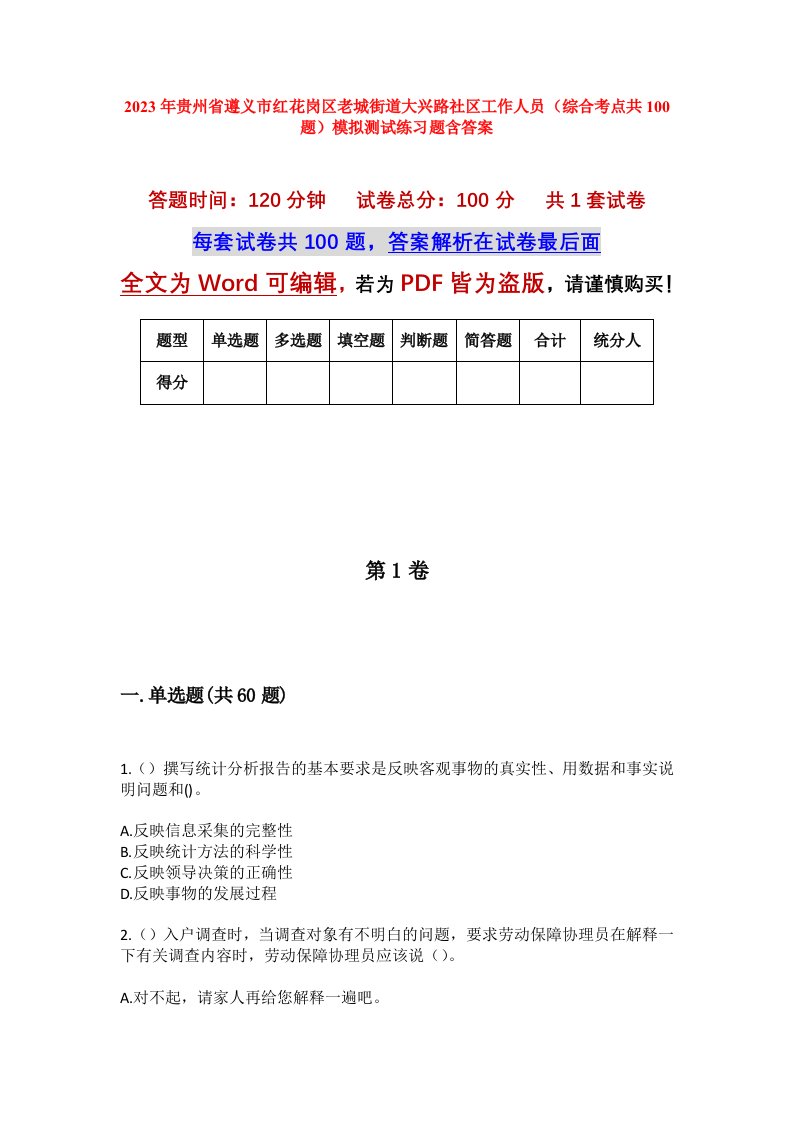 2023年贵州省遵义市红花岗区老城街道大兴路社区工作人员（综合考点共100题）模拟测试练习题含答案

答题时间：120分钟　试卷总分：100分　共1套试卷

每套试卷共100题，答案解析在试卷最后面

全文为Word可编辑，若为PDF皆为盗版，请谨慎购买！

| 题型 | 单选题 | 多选题 | 填空题 | 判断题 | 简答题 | 合计 | 统分人 |
|---|---|---|---|---|---|---|---|
| 得分 | | | | | | | |

第1卷

一.单选题(共60题)

1.（）撰写统计分析报告的基本要求是反映客观事物的真实性、用数据和事实说明问题和()。

A.反映信息采集的完整性
B.反映统计方法的科学性
C.反映领导决策的正确性
D.反映事物的发展过程

2.（）入户调查时，当调查对象有不明白的问题，要求劳动保障协理员在解释一下有关调查内容时，劳动保障协理员应该说（）。

A.对不起，请家人再给您解释一遍吧。